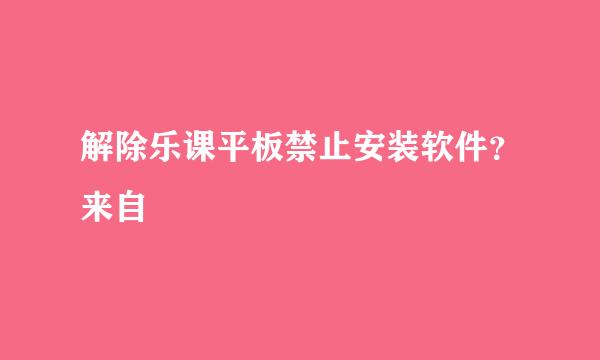 解除乐课平板禁止安装软件?

来自